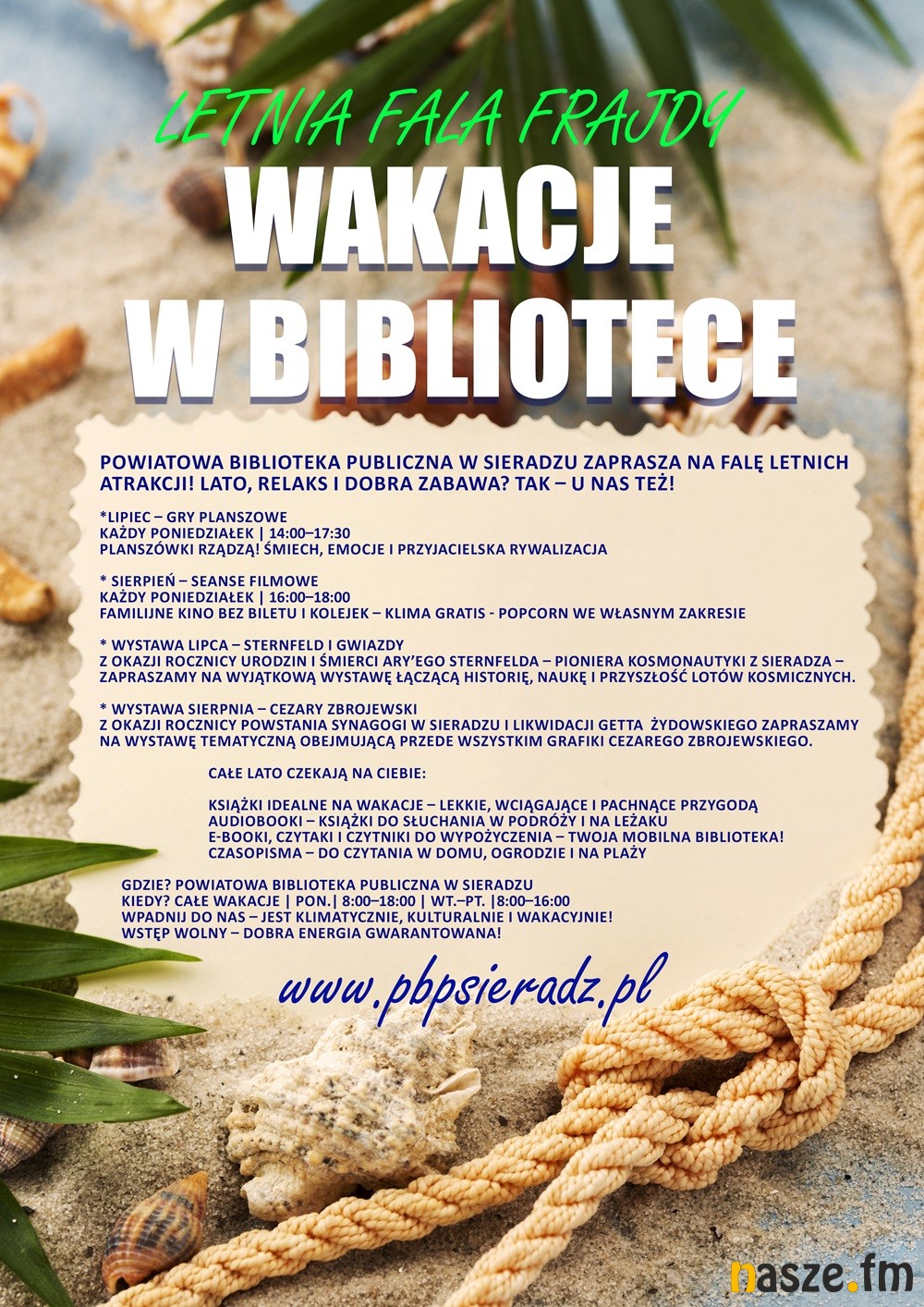 LETNIA FALA FRAJDY

WAKACJE W BIBLIOTECE

POWIATOWA BIBLIOTEKA PUBLICZNA W SIERADZU ZAPRASZA NA FALĘ LETNICH ATRAKCJI! LATO, RELAKS I DOBRA ZABAWA? TAK – U NAS TEŻ!

*LIPIEC – GRY PLANSZOWE
KAŻDY PONIEDZIAŁEK | 14:00–17:30
PLANSZÓWKI RZĄDZĄ! ŚMIECH, EMOCJE I PRZYJACIELSKA RYWALIZACJA

* SIERPIEŃ – SEANSE FILMOWE
KAŻDY PONIEDZIAŁEK | 16:00–18:00
FAMILIJNE KINO BEZ BILETU I KOLEJEK – KLIMA GRATIS - POPCORN WE WŁASNYM ZAKRESIE

* WYSTAWA LIPCA – STERNFELD I GWIAZDY
Z OKAZJI ROCZNICY URODZIN I ŚMIERCI ARY'EGO STERNFELDA – PIONIERA KOSMONAUTYKI Z SIERADZA – ZAPRASZAMY NA WYJĄTKOWĄ WYSTAWĘ ŁĄCZĄCĄ HISTORIĘ, NAUKĘ I PRZYSZŁOŚĆ LOTÓW KOSMICZNYCH.

* WYSTAWA SIERPNIA – CEZARY ZBROJEWSKI
Z OKAZJI ROCZNICY POWSTANIA SYNAGOGI W SIERADZU I LIKWIDACJI GETTA ŻYDOWSKIEGO ZAPRASZAMY NA WYSTAWĘ TEMATYCZNĄ OBEJMUJĄCĄ PRZEDE WSZYSTKIM GRAFIKI CEZAREGO ZBROJEWSKIEGO.

CAŁE LATO CZEKAJĄ NA CIEBIE:

KSIĄŻKI IDEALNE NA WAKACJE – LEKKIE, WCIĄGAJĄCE I PACHNĄCE PRZYGODĄ
AUDIOBOOKI – KSIĄŻKI DO SŁUCHANIA W PODRÓŻY I NA LEŻAKU
E-BOOKI, CZYTAKI I CZYTNIKI DO WYPOŻYCZENIA – TWOJA MOBILNA BIBLIOTEKA!
CZASOPISMA – DO CZYTANIA W DOMU, OGRODZIE I NA PLAŻY

GDZIE? POWIATOWA BIBLIOTEKA PUBLICZNA W SIERADZU
KIEDY? CAŁE WAKACJE | PON.| 8:00–18:00 | WT.–PT. |8:00–16:00
WPADNIJ DO NAS – JEST KLIMATYCZNIE, KULTURALNIE I WAKACYJNIE!
WSTĘP WOLNY – DOBRA ENERGIA GWARANTOWANA!

www.pbpsieradz.pl

nasze.fm